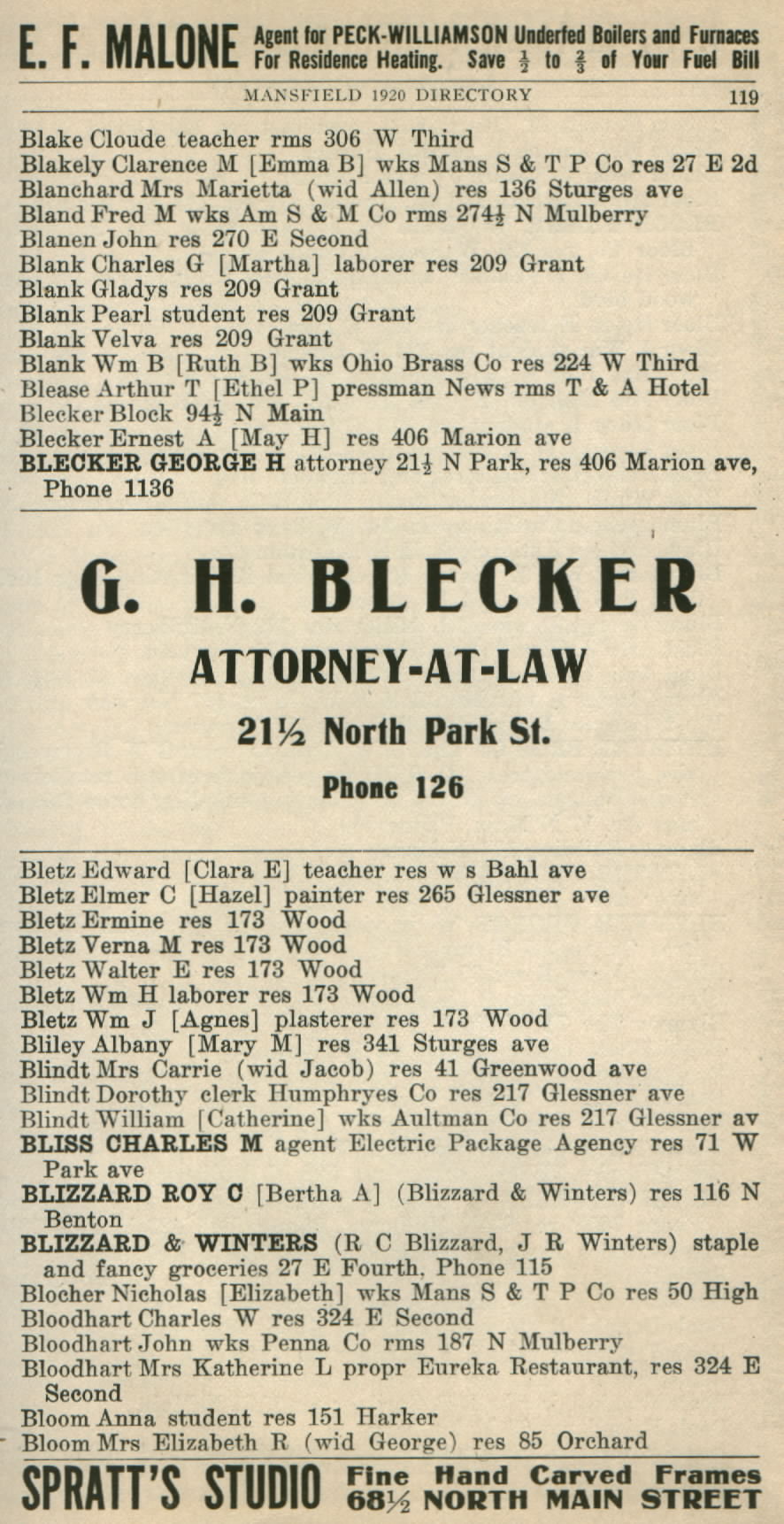 E. F. MALONE Agent for PECK-WILLIAMSON Underfed Boilers and Furnaces For Residence Heating. Save $\frac{1}{2}$ to $\frac{2}{3}$ of Your Fuel Bill

MANSFIELD 1920 DIRECTORY 119

Blake Cloude teacher rms 306 W Third
Blakely Clarence M [Emma B] wks Mans S & T P Co res 27 E 2d
Blanchard Mrs Marietta (wid Allen) res 136 Sturges ave
Bland Fred M wks Am S & M Co rms 274½ N Mulberry
Blanen John res 270 E Second
Blank Charles G [Martha] laborer res 209 Grant
Blank Gladys res 209 Grant
Blank Pearl student res 209 Grant
Blank Velva res 209 Grant
Blank Wm B [Ruth B] wks Ohio Brass Co res 224 W Third
Blease Arthur T [Ethel P] pressman News rms T & A Hotel
Blecker Block 94½ N Main
Blecker Ernest A [May H] res 406 Marion ave
BLECKER GEORGE H attorney 21½ N Park, res 406 Marion ave, Phone 1136

G. H. BLECKER

ATTORNEY-AT-LAW

21½ North Park St.

Phone 126

Bletz Edward [Clara E] teacher res w s Bahl ave
Bletz Elmer C [Hazel] painter res 265 Glessner ave
Bletz Ermine res 173 Wood
Bletz Verna M res 173 Wood
Bletz Walter E res 173 Wood
Bletz Wm H laborer res 173 Wood
Bletz Wm J [Agnes] plasterer res 173 Wood
Bliley Albany [Mary M] res 341 Sturges ave
Blindt Mrs Carrie (wid Jacob) res 41 Greenwood ave
Blindt Dorothy clerk Humphryes Co res 217 Glessner ave
Blindt William [Catherine] wks Aultman Co res 217 Glessner av
BLISS CHARLES M agent Electric Package Agency res 71 W Park ave
BLIZZARD ROY C [Bertha A] (Blizzard & Winters) res 116 N Benton
BLIZZARD & WINTERS (R C Blizzard, J R Winters) staple and fancy groceries 27 E Fourth, Phone 115
Blocher Nicholas [Elizabeth] wks Mans S & T P Co res 50 High
Bloodhart Charles W res 324 E Second
Bloodhart John wks Penna Co rms 187 N Mulberry
Bloodhart Mrs Katherine L propr Eureka Restaurant, res 324 E Second
Bloom Anna student res 151 Harker
Bloom Mrs Elizabeth R (wid George) res 85 Orchard

SPRATT'S STUDIO Fine Hand Carved Frames 68½ NORTH MAIN STREET